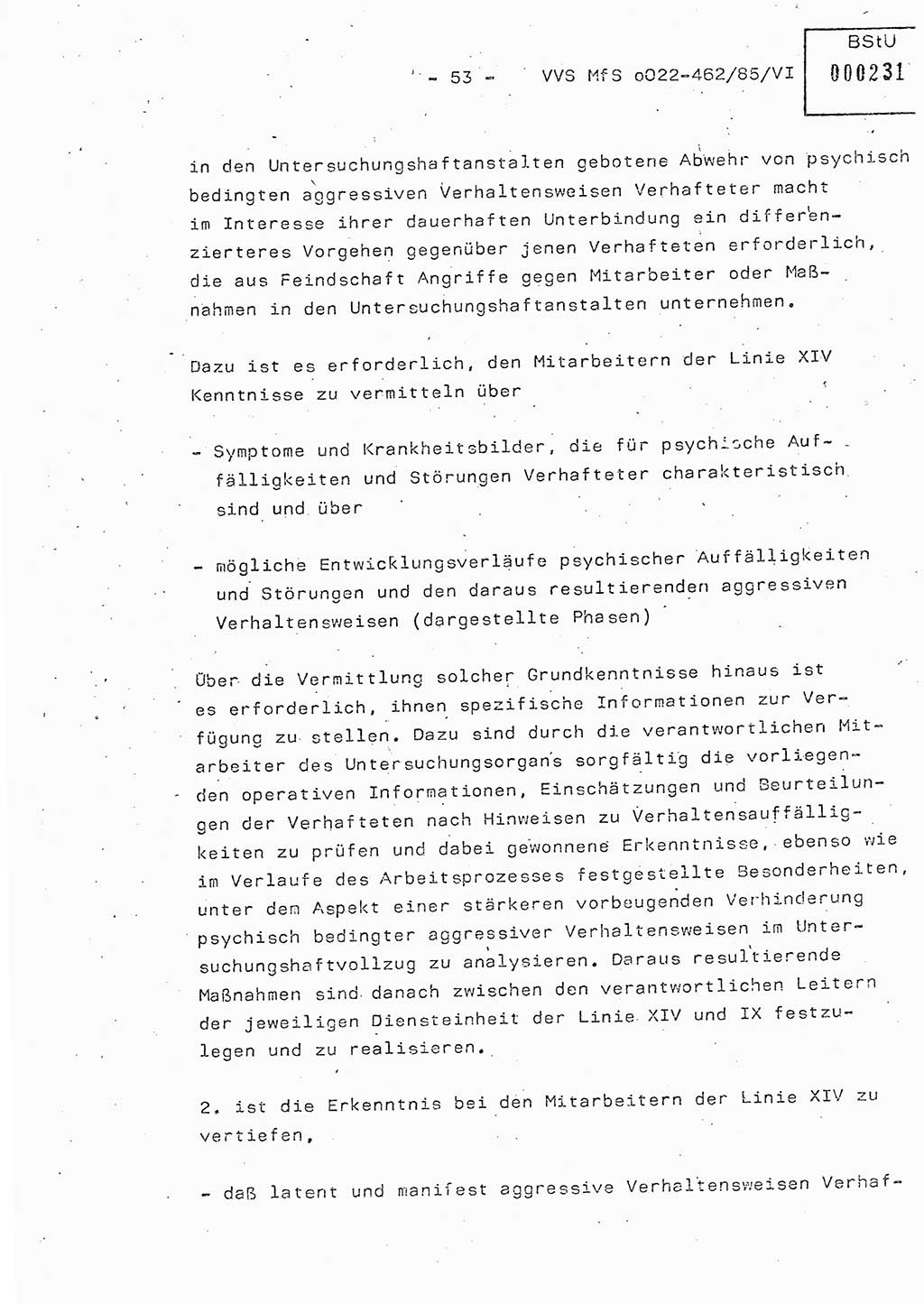 - 53 - VVS MfS o022-462/85/VI

BStU
000231

in den Untersuchungshaftanstalten gebotene Abwehr von psychisch bedingten aggressiven Verhaltensweisen Verhafteter macht im Interesse ihrer dauerhaften Unterbindung ein differenzierteres Vorgehen gegenüber jenen Verhafteten erforderlich, die aus Feindschaft Angriffe gegen Mitarbeiter oder Maßnahmen in den Untersuchungshaftanstalten unternehmen.

Dazu ist es erforderlich, den Mitarbeitern der Linie XIV Kenntnisse zu vermitteln über

- Symptome und Krankheitsbilder, die für psychische Auffälligkeiten und Störungen Verhafteter charakteristisch sind und über

- mögliche Entwicklungsverläufe psychischer Auffälligkeiten und Störungen und den daraus resultierenden aggressiven Verhaltensweisen (dargestellte Phasen)

Über die Vermittlung solcher Grundkenntnisse hinaus ist es erforderlich, ihnen spezifische Informationen zur Verfügung zu stellen. Dazu sind durch die verantwortlichen Mitarbeiter des Untersuchungsorgans sorgfältig die vorliegenden operativen Informationen, Einschätzungen und Beurteilungen der Verhafteten nach Hinweisen zu Verhaltensauffälligkeiten zu prüfen und dabei gewonnene Erkenntnisse, ebenso wie im Verlaufe des Arbeitsprozesses festgestellte Besonderheiten, unter dem Aspekt einer stärkeren vorbeugenden Verhinderung psychisch bedingter aggressiver Verhaltensweisen im Untersuchungshaftvollzug zu analysieren. Daraus resultierende Maßnahmen sind danach zwischen den verantwortlichen Leitern der jeweiligen Diensteinheit der Linie XIV und IX festzulegen und zu realisieren.

2. ist die Erkenntnis bei den Mitarbeitern der Linie XIV zu vertiefen,

- daß latent und manifest aggressive Verhaltensweisen Verhaf-